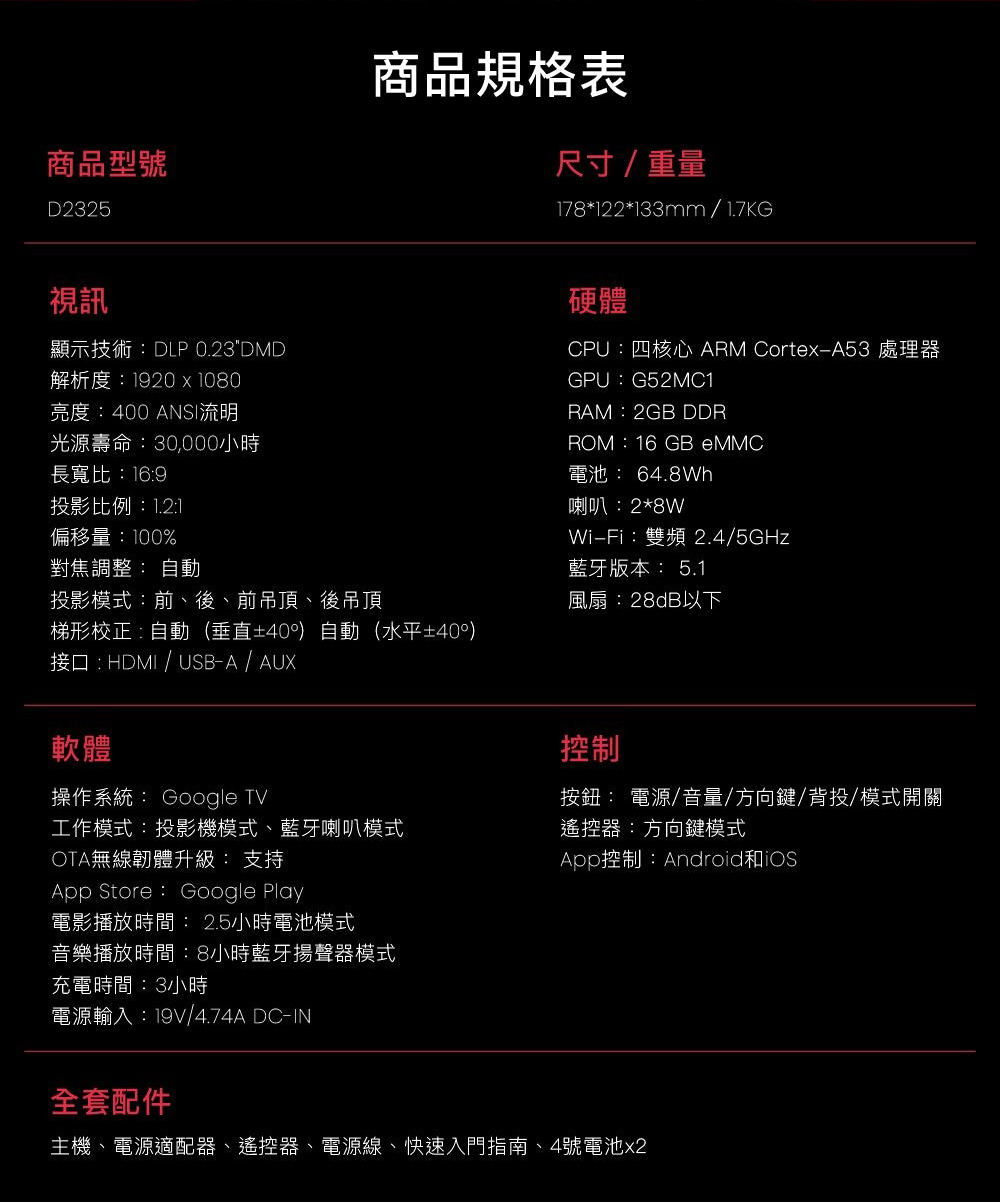 商品規格表

商品型號

D2325

尺寸 / 重量

178*122*133mm / 1.7KG

視訊

顯示技術：DLP 0.23"DMD
解析度：1920 x 1080
亮度：400 ANSI流明
光源壽命：30,000小時
長寬比：16:9
投影比例：1.2:1
偏移量：100%
對焦調整： 自動
投影模式：前、後、前吊頂、後吊頂
梯形校正：自動（垂直±40°）自動（水平±40°）
接口：HDMI / USB-A / AUX

硬體

CPU：四核心 ARM Cortex-A53 處理器
GPU：G52MC1
RAM：2GB DDR
ROM：16 GB eMMC
電池： 64.8Wh
喇叭：2*8W
Wi-Fi：雙頻 2.4/5GHz
藍牙版本： 5.1
風扇：28dB以下

軟體

操作系統： Google TV
工作模式：投影機模式、藍牙喇叭模式
OTA無線韌體升級： 支持
App Store： Google Play
電影播放時間： 2.5小時電池模式
音樂播放時間：8小時藍牙揚聲器模式
充電時間：3小時
電源輸入：19V/4.74A DC-IN

控制

按鈕： 電源/音量/方向鍵/背投/模式開關
遙控器：方向鍵模式
App控制：Android和iOS

全套配件

主機、電源適配器、遙控器、電源線、快速入門指南、4號電池x2